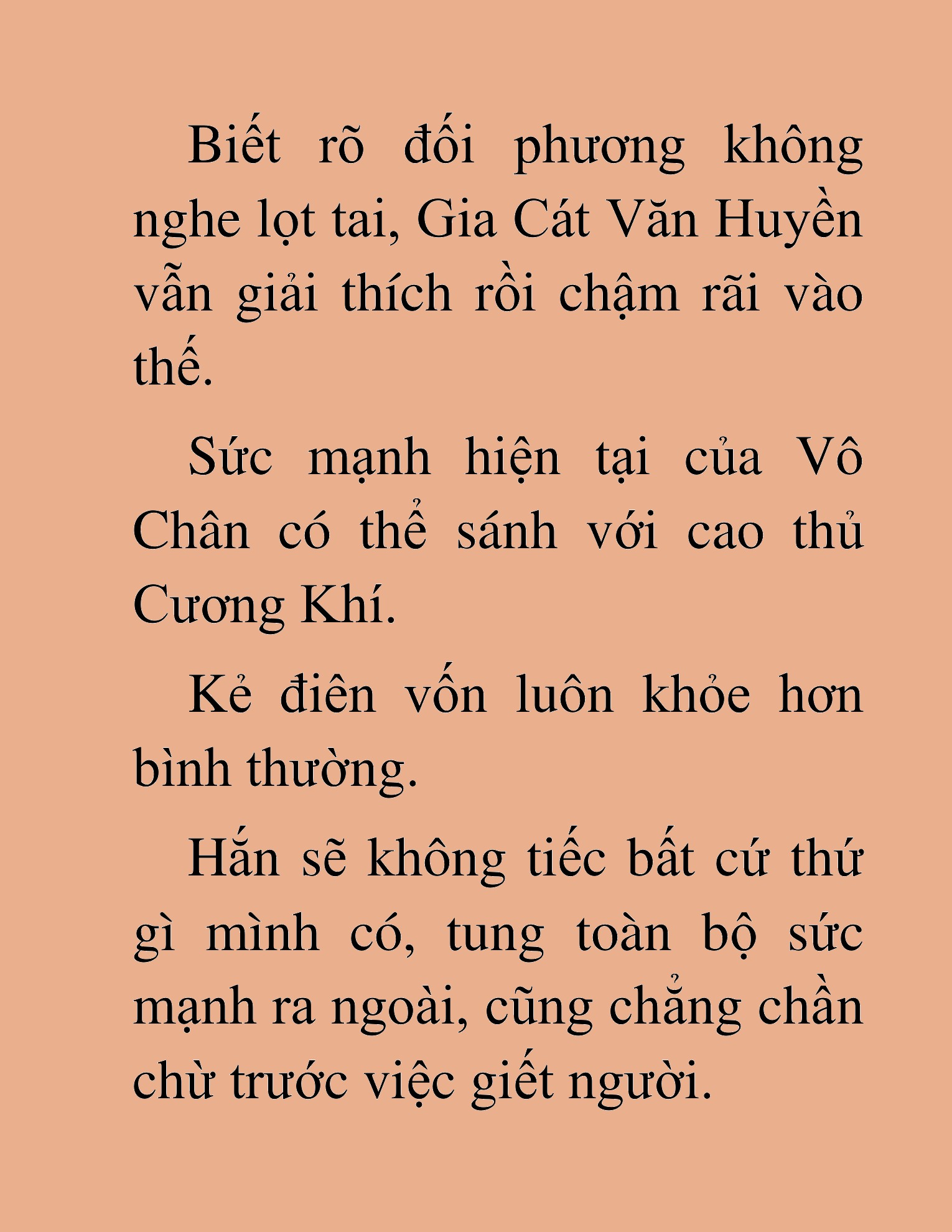 Biết rõ đối phương không nghe lọt tai, Gia Cát Văn Huyền vẫn giải thích rồi chậm rãi vào thế.

Sức mạnh hiện tại của Vô Chân có thể sánh với cao thủ Cương Khí.

Kẻ điên vốn luôn khỏe hơn bình thường.

Hắn sẽ không tiếc bất cứ thứ gì mình có, tung toàn bộ sức mạnh ra ngoài, cũng chẳng chần chừ trước việc giết người.